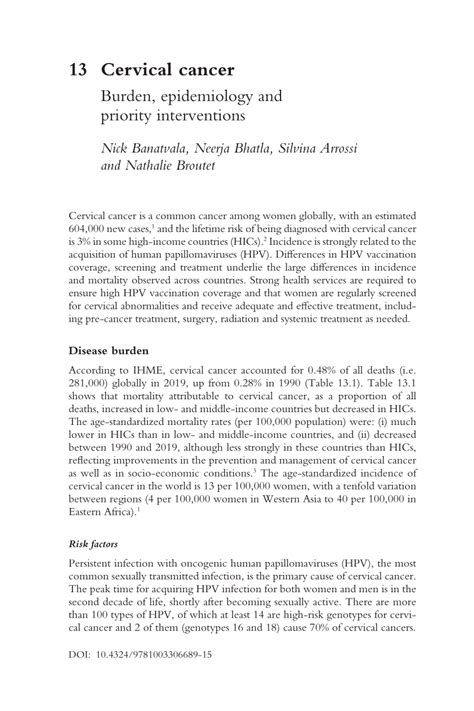 13 Cervical cancer

Burden, epidemiology and priority interventions

Nick Banatvala, Neerja Bhatla, Silvina Arrossi and Nathalie Broutet

Cervical cancer is a common cancer among women globally, with an estimated 604,000 new cases,$^1$ and the lifetime risk of being diagnosed with cervical cancer is 3% in some high-income countries (HICs).$^2$ Incidence is strongly related to the acquisition of human papillomaviruses (HPV). Differences in HPV vaccination coverage, screening and treatment underlie the large differences in incidence and mortality observed across countries. Strong health services are required to ensure high HPV vaccination coverage and that women are regularly screened for cervical abnormalities and receive adequate and effective treatment, including pre-cancer treatment, surgery, radiation and systemic treatment as needed.

Disease burden

According to IHME, cervical cancer accounted for 0.48% of all deaths (i.e. 281,000) globally in 2019, up from 0.28% in 1990 (Table 13.1). Table 13.1 shows that mortality attributable to cervical cancer, as a proportion of all deaths, increased in low- and middle-income countries but decreased in HICs. The age-standardized mortality rates (per 100,000 population) were: (i) much lower in HICs than in low- and middle-income countries, and (ii) decreased between 1990 and 2019, although less strongly in these countries than HICs, reflecting improvements in the prevention and management of cervical cancer as well as in socio-economic conditions.$^3$ The age-standardized incidence of cervical cancer in the world is 13 per 100,000 women, with a tenfold variation between regions (4 per 100,000 women in Western Asia to 40 per 100,000 in Eastern Africa).$^1$

Risk factors

Persistent infection with oncogenic human papillomaviruses (HPV), the most common sexually transmitted infection, is the primary cause of cervical cancer. The peak time for acquiring HPV infection for both women and men is in the second decade of life, shortly after becoming sexually active. There are more than 100 types of HPV, of which at least 14 are high-risk genotypes for cervical cancer and 2 of them (genotypes 16 and 18) cause 70% of cervical cancers.

DOI: 10.4324/9781003306689-15